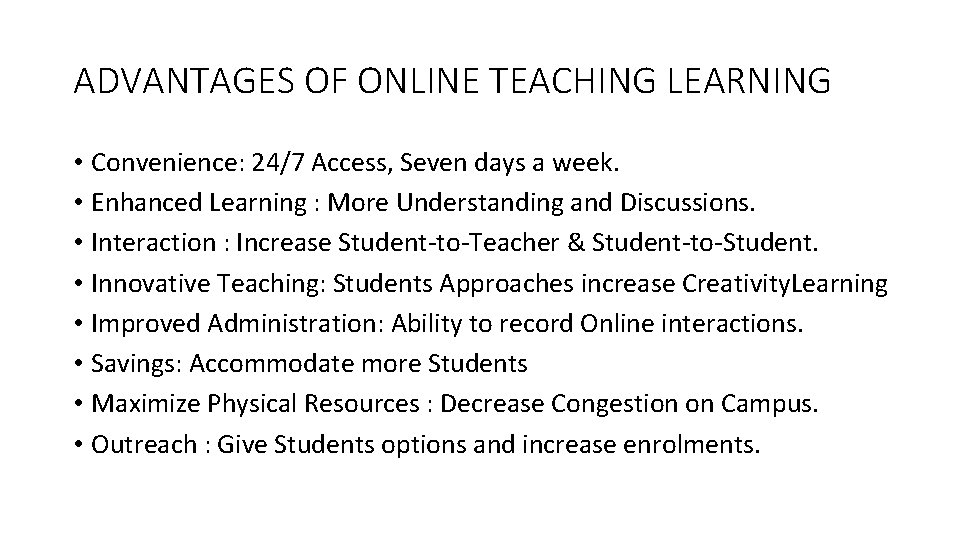 ADVANTAGES OF ONLINE TEACHING LEARNING

• Convenience: 24/7 Access, Seven days a week.
• Enhanced Learning : More Understanding and Discussions.
• Interaction : Increase Student-to-Teacher & Student-to-Student.
• Innovative Teaching: Students Approaches increase CreativityLearning
• Improved Administration: Ability to record Online interactions.
• Savings: Accommodate more Students
• Maximize Physical Resources : Decrease Congestion on Campus.
• Outreach : Give Students options and increase enrolments.